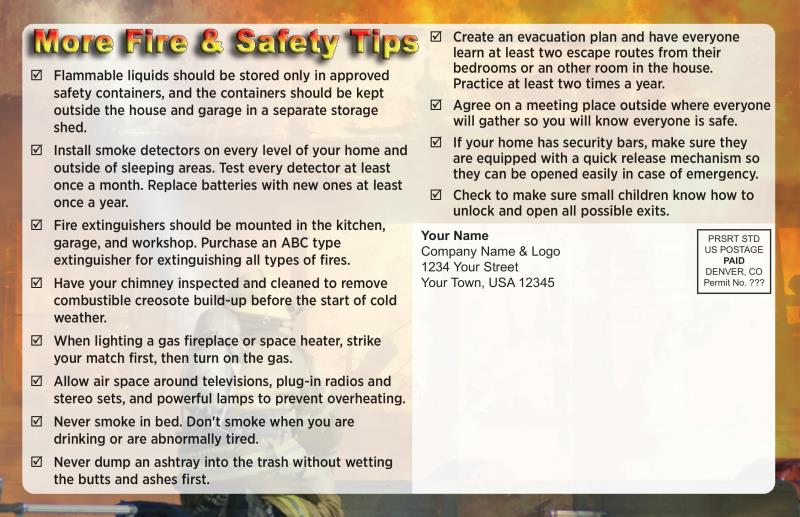 More Fire & Safety Tips

☑ Flammable liquids should be stored only in approved safety containers, and the containers should be kept outside the house and garage in a separate storage shed.

☑ Install smoke detectors on every level of your home and outside of sleeping areas. Test every detector at least once a month. Replace batteries with new ones at least once a year.

☑ Fire extinguishers should be mounted in the kitchen, garage, and workshop. Purchase an ABC type extinguisher for extinguishing all types of fires.

☑ Have your chimney inspected and cleaned to remove combustible creosote build-up before the start of cold weather.

☑ When lighting a gas fireplace or space heater, strike your match first, then turn on the gas.

☑ Allow air space around televisions, plug-in radios and stereo sets, and powerful lamps to prevent overheating.

☑ Never smoke in bed. Don't smoke when you are drinking or are abnormally tired.

☑ Never dump an ashtray into the trash without wetting the butts and ashes first.

☑ Create an evacuation plan and have everyone learn at least two escape routes from their bedrooms or an other room in the house. Practice at least two times a year.

☑ Agree on a meeting place outside where everyone will gather so you will know everyone is safe.

☑ If your home has security bars, make sure they are equipped with a quick release mechanism so they can be opened easily in case of emergency.

☑ Check to make sure small children know how to unlock and open all possible exits.

Your Name
Company Name & Logo
1234 Your Street
Your Town, USA 12345

PRSRT STD
US POSTAGE
PAID
DENVER, CO
Permit No. ???